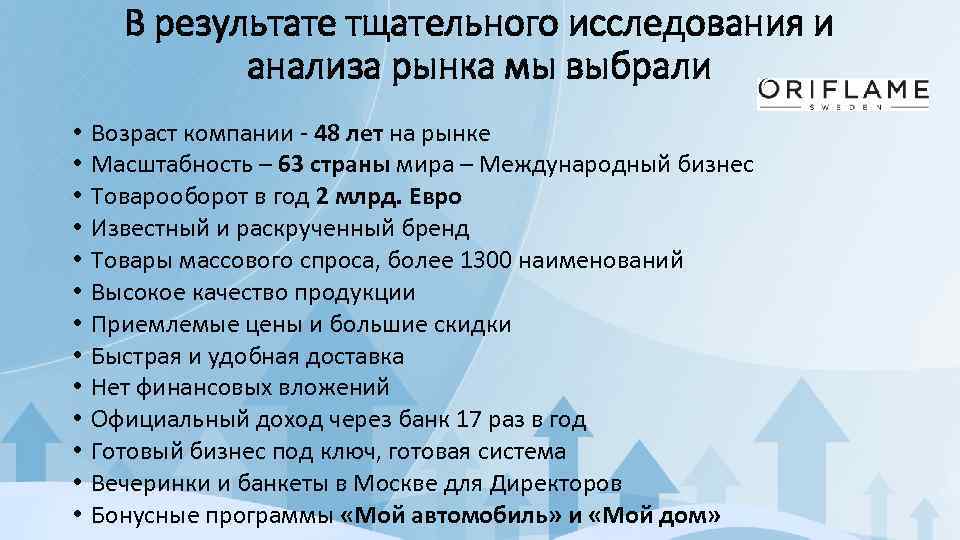 В результате тщательного исследования и анализа рынка мы выбрали

ORIFLAME
SWEDEN

• Возраст компании - 48 лет на рынке
• Масштабность – 63 страны мира – Международный бизнес
• Товарооборот в год 2 млрд. Евро
• Известный и раскрученный бренд
• Товары массового спроса, более 1300 наименований
• Высокое качество продукции
• Приемлемые цены и большие скидки
• Быстрая и удобная доставка
• Нет финансовых вложений
• Официальный доход через банк 17 раз в год
• Готовый бизнес под ключ, готовая система
• Вечеринки и банкеты в Москве для Директоров
• Бонусные программы «Мой автомобиль» и «Мой дом»